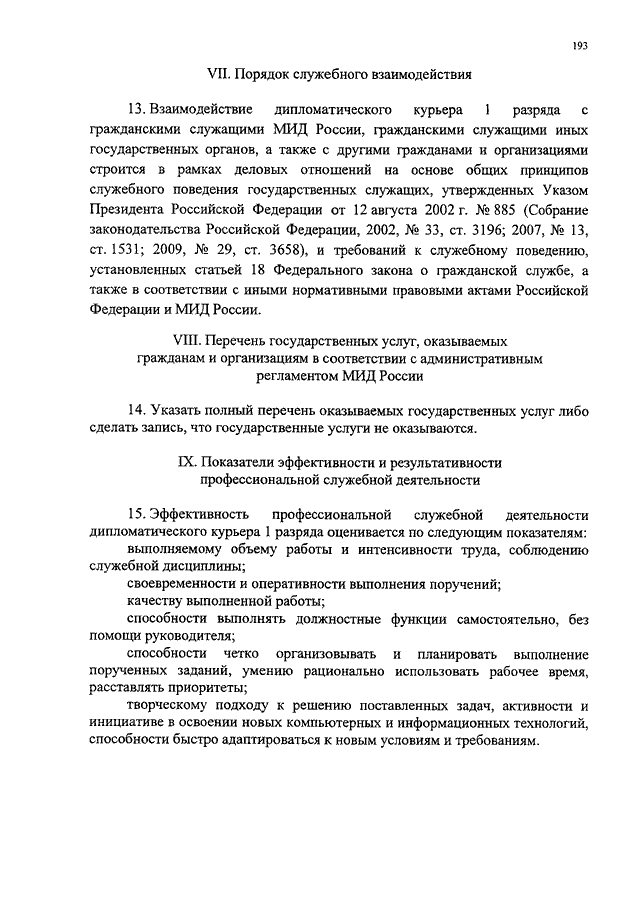 193

VII. Порядок служебного взаимодействия

13. Взаимодействие дипломатического курьера 1 разряда с гражданскими служащими МИД России, гражданскими служащими иных государственных органов, а также с другими гражданами и организациями строится в рамках деловых отношений на основе общих принципов служебного поведения государственных служащих, утвержденных Указом Президента Российской Федерации от 12 августа 2002 г. № 885 (Собрание законодательства Российской Федерации, 2002, № 33, ст. 3196; 2007, № 13, ст. 1531; 2009, № 29, ст. 3658), и требований к служебному поведению, установленных статьей 18 Федерального закона о гражданской службе, а также в соответствии с иными нормативными правовыми актами Российской Федерации и МИД России.

VIII. Перечень государственных услуг, оказываемых гражданам и организациям в соответствии с административным регламентом МИД России

14. Указать полный перечень оказываемых государственных услуг либо сделать запись, что государственные услуги не оказываются.

IX. Показатели эффективности и результативности профессиональной служебной деятельности

15. Эффективность профессиональной служебной деятельности дипломатического курьера 1 разряда оценивается по следующим показателям:

выполняемому объему работы и интенсивности труда, соблюдению служебной дисциплины;

своевременности и оперативности выполнения поручений;

качеству выполненной работы;

способности выполнять должностные функции самостоятельно, без помощи руководителя;

способности четко организовывать и планировать выполнение порученных заданий, умению рационально использовать рабочее время, расставлять приоритеты;

творческому подходу к решению поставленных задач, активности и инициативе в освоении новых компьютерных и информационных технологий, способности быстро адаптироваться к новым условиям и требованиям.